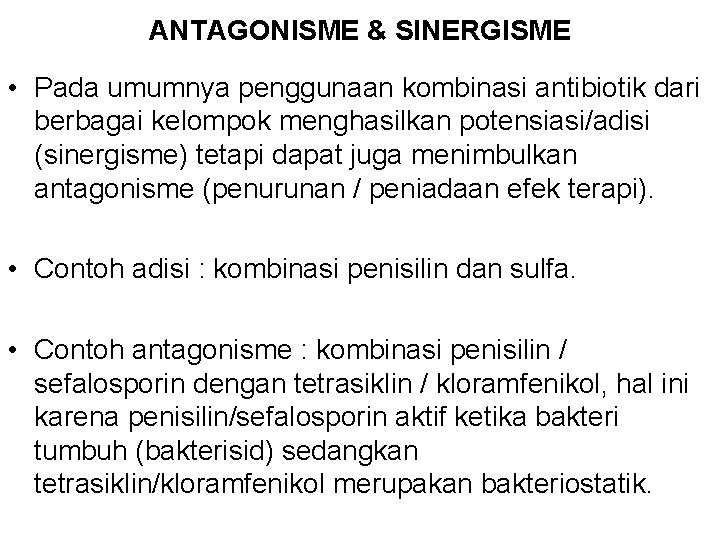 ANTAGONISME & SINERGISME

• Pada umumnya penggunaan kombinasi antibiotik dari berbagai kelompok menghasilkan potensiasi/adisi (sinergisme) tetapi dapat juga menimbulkan antagonisme (penurunan / peniadaan efek terapi).

• Contoh adisi : kombinasi penisilin dan sulfa.

• Contoh antagonisme : kombinasi penisilin / sefalosporin dengan tetrasiklin / kloramfenikol, hal ini karena penisilin/sefalosporin aktif ketika bakteri tumbuh (bakterisid) sedangkan tetrasiklin/kloramfenikol merupakan bakteriostatik.